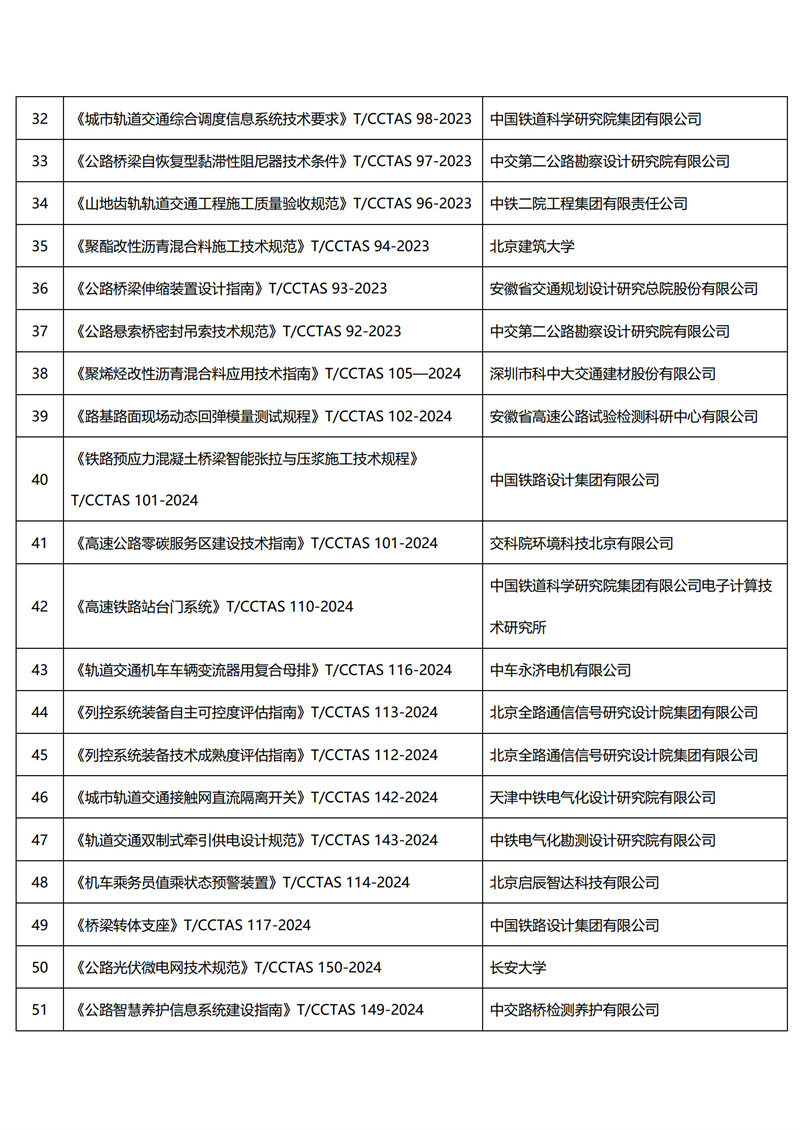 | 32 | 《城市轨道交通综合调度信息系统技术要求》T/CCTAS 98-2023 | 中国铁道科学研究院集团有限公司 |
|---|---|---|
| 33 | 《公路桥梁自恢复型黏滞性阻尼器技术条件》T/CCTAS 97-2023 | 中交第二公路勘察设计研究院有限公司 |
| 34 | 《山地齿轨轨道交通工程施工质量验收规范》T/CCTAS 96-2023 | 中铁二院工程集团有限责任公司 |
| 35 | 《聚酯改性沥青混合料施工技术规范》T/CCTAS 94-2023 | 北京建筑大学 |
| 36 | 《公路桥梁伸缩装置设计指南》T/CCTAS 93-2023 | 安徽省交通规划设计研究总院股份有限公司 |
| 37 | 《公路悬索桥密封吊索技术规范》T/CCTAS 92-2023 | 中交第二公路勘察设计研究院有限公司 |
| 38 | 《聚烯烃改性沥青混合料应用技术指南》T/CCTAS 105—2024 | 深圳市科中大交通建材股份有限公司 |
| 39 | 《路基路面现场动态回弹模量测试规程》T/CCTAS 102-2024 | 安徽省高速公路试验检测科研中心有限公司 |
| 40 | 《铁路预应力混凝土桥梁智能张拉与压浆施工技术规程》T/CCTAS 101-2024 | 中国铁路设计集团有限公司 |
| 41 | 《高速公路零碳服务区建设技术指南》T/CCTAS 101-2024 | 交科院环境科技北京有限公司 |
| 42 | 《高速铁路站台门系统》T/CCTAS 110-2024 | 中国铁道科学研究院集团有限公司电子计算技术研究所 |
| 43 | 《轨道交通机车车辆变流器用复合母排》T/CCTAS 116-2024 | 中车永济电机有限公司 |
| 44 | 《列控系统装备自主可控度评估指南》T/CCTAS 113-2024 | 北京全路通信信号研究设计院集团有限公司 |
| 45 | 《列控系统装备技术成熟度评估指南》T/CCTAS 112-2024 | 北京全路通信信号研究设计院集团有限公司 |
| 46 | 《城市轨道交通接触网直流隔离开关》T/CCTAS 142-2024 | 天津中铁电气化设计研究院有限公司 |
| 47 | 《轨道交通双制式牵引供电设计规范》T/CCTAS 143-2024 | 中铁电气化勘测设计研究院有限公司 |
| 48 | 《机车乘务员值乘状态预警装置》T/CCTAS 114-2024 | 北京启辰智达科技有限公司 |
| 49 | 《桥梁转体支座》T/CCTAS 117-2024 | 中国铁路设计集团有限公司 |
| 50 | 《公路光伏微电网技术规范》T/CCTAS 150-2024 | 长安大学 |
| 51 | 《公路智慧养护信息系统建设指南》T/CCTAS 149-2024 | 中交路桥检测养护有限公司 |